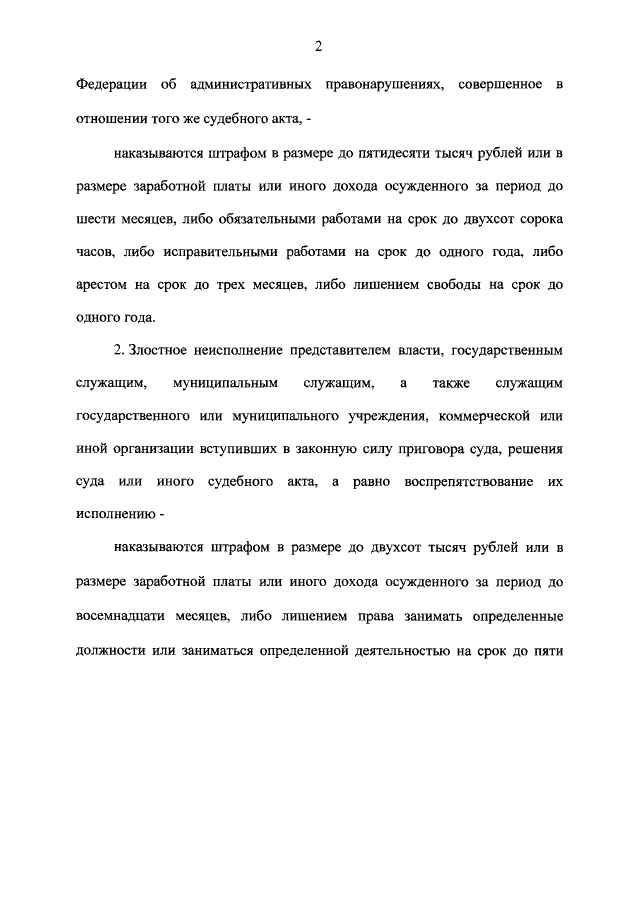 2

Федерации об административных правонарушениях, совершенное в отношении того же судебного акта, -

наказываются штрафом в размере до пятидесяти тысяч рублей или в размере заработной платы или иного дохода осужденного за период до шести месяцев, либо обязательными работами на срок до двухсот сорока часов, либо исправительными работами на срок до одного года, либо арестом на срок до трех месяцев, либо лишением свободы на срок до одного года.

2. Злостное неисполнение представителем власти, государственным служащим, муниципальным служащим, а также служащим государственного или муниципального учреждения, коммерческой или иной организации вступивших в законную силу приговора суда, решения суда или иного судебного акта, а равно воспрепятствование их исполнению -

наказываются штрафом в размере до двухсот тысяч рублей или в размере заработной платы или иного дохода осужденного за период до восемнадцати месяцев, либо лишением права занимать определенные должности или заниматься определенной деятельностью на срок до пяти